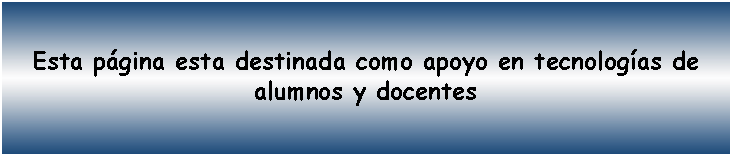 Esta página esta destinada como apoyo en tecnologías de alumnos y docentes